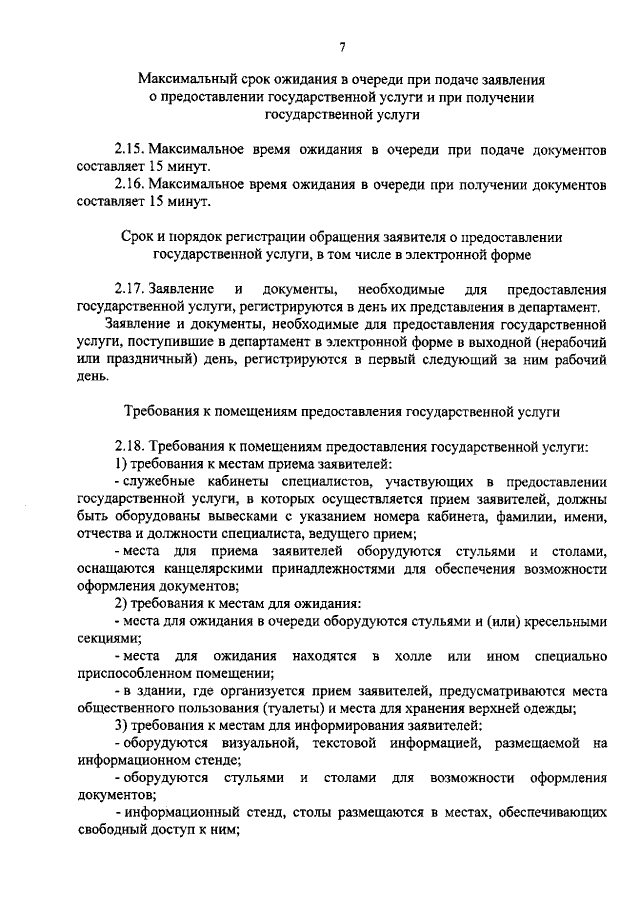 7

Максимальный срок ожидания в очереди при подаче заявления о предоставлении государственной услуги и при получении государственной услуги

2.15. Максимальное время ожидания в очереди при подаче документов составляет 15 минут.

2.16. Максимальное время ожидания в очереди при получении документов составляет 15 минут.

Срок и порядок регистрации обращения заявителя о предоставлении государственной услуги, в том числе в электронной форме

2.17. Заявление и документы, необходимые для предоставления государственной услуги, регистрируются в день их представления в департамент.

Заявление и документы, необходимые для предоставления государственной услуги, поступившие в департамент в электронной форме в выходной (нерабочий или праздничный) день, регистрируются в первый следующий за ним рабочий день.

Требования к помещениям предоставления государственной услуги

2.18. Требования к помещениям предоставления государственной услуги:

1) требования к местам приема заявителей:

- служебные кабинеты специалистов, участвующих в предоставлении государственной услуги, в которых осуществляется прием заявителей, должны быть оборудованы вывесками с указанием номера кабинета, фамилии, имени, отчества и должности специалиста, ведущего прием;

- места для приема заявителей оборудуются стульями и столами, оснащаются канцелярскими принадлежностями для обеспечения возможности оформления документов;

2) требования к местам для ожидания:

- места для ожидания в очереди оборудуются стульями и (или) кресельными секциями;

- места для ожидания находятся в холле или ином специально приспособленном помещении;

- в здании, где организуется прием заявителей, предусматриваются места общественного пользования (туалеты) и места для хранения верхней одежды;

3) требования к местам для информирования заявителей:

- оборудуются визуальной, текстовой информацией, размещаемой на информационном стенде;

- оборудуются стульями и столами для возможности оформления документов;

- информационный стенд, столы размещаются в местах, обеспечивающих свободный доступ к ним;